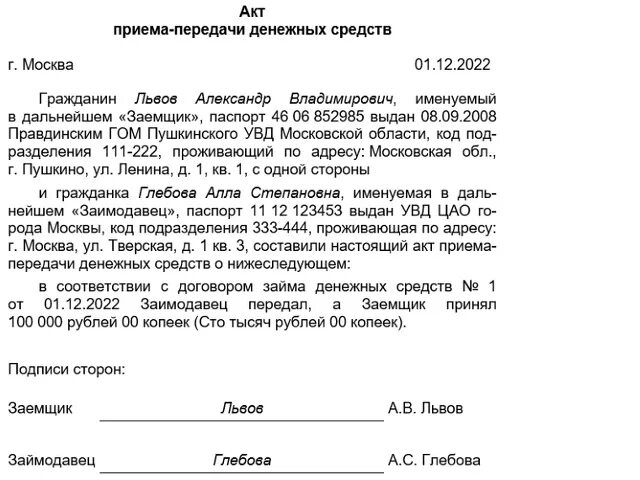 Акт
приема-передачи денежных средств

г. Москва 01.12.2022

Гражданин Львов Александр Владимирович, именуемый в дальнейшем «Заемщик», паспорт 46 06 852985 выдан 08.09.2008 Правдинским ГОМ Пушкинского УВД Московской области, код подразделения 111-222, проживающий по адресу: Московская обл., г. Пушкино, ул. Ленина, д. 1, кв. 1, с одной стороны

и гражданка Глебова Алла Степановна, именуемая в дальнейшем «Заимодавец», паспорт 11 12 123453 выдан УВД ЦАО города Москвы, код подразделения 333-444, проживающая по адресу: г. Москва, ул. Тверская, д. 1 кв. 3, составили настоящий акт приема-передачи денежных средств о нижеследующем:

в соответствии с договором займа денежных средств № 1 от 01.12.2022 Заимодавец передал, а Заемщик принял 100 000 рублей 00 копеек (Сто тысяч рублей 00 копеек).

Подписи сторон:

Заемщик Львов А.В. Львов

Займодавец Глебова А.С. Глебова